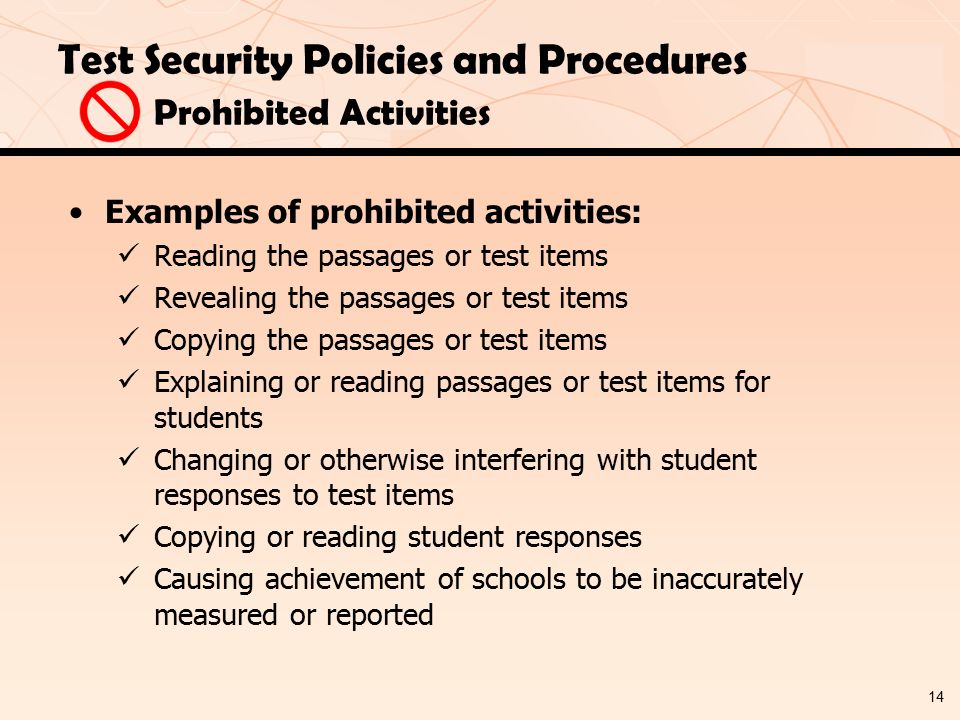 Test Security Policies and Procedures

Prohibited Activities

• Examples of prohibited activities:
✓ Reading the passages or test items
✓ Revealing the passages or test items
✓ Copying the passages or test items
✓ Explaining or reading passages or test items for students
✓ Changing or otherwise interfering with student responses to test items
✓ Copying or reading student responses
✓ Causing achievement of schools to be inaccurately measured or reported

14